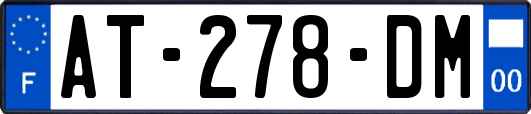 F
AT-278-DM
00